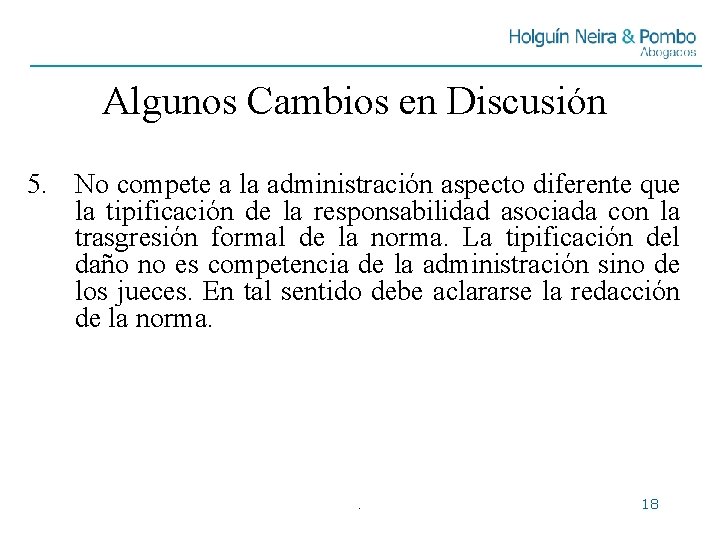 Holguín Neira & Pombo
Abogados

Algunos Cambios en Discusión

5. No compete a la administración aspecto diferente que la tipificación de la responsabilidad asociada con la trasgresión formal de la norma. La tipificación del daño no es competencia de la administración sino de los jueces. En tal sentido debe aclararse la redacción de la norma.

.

18